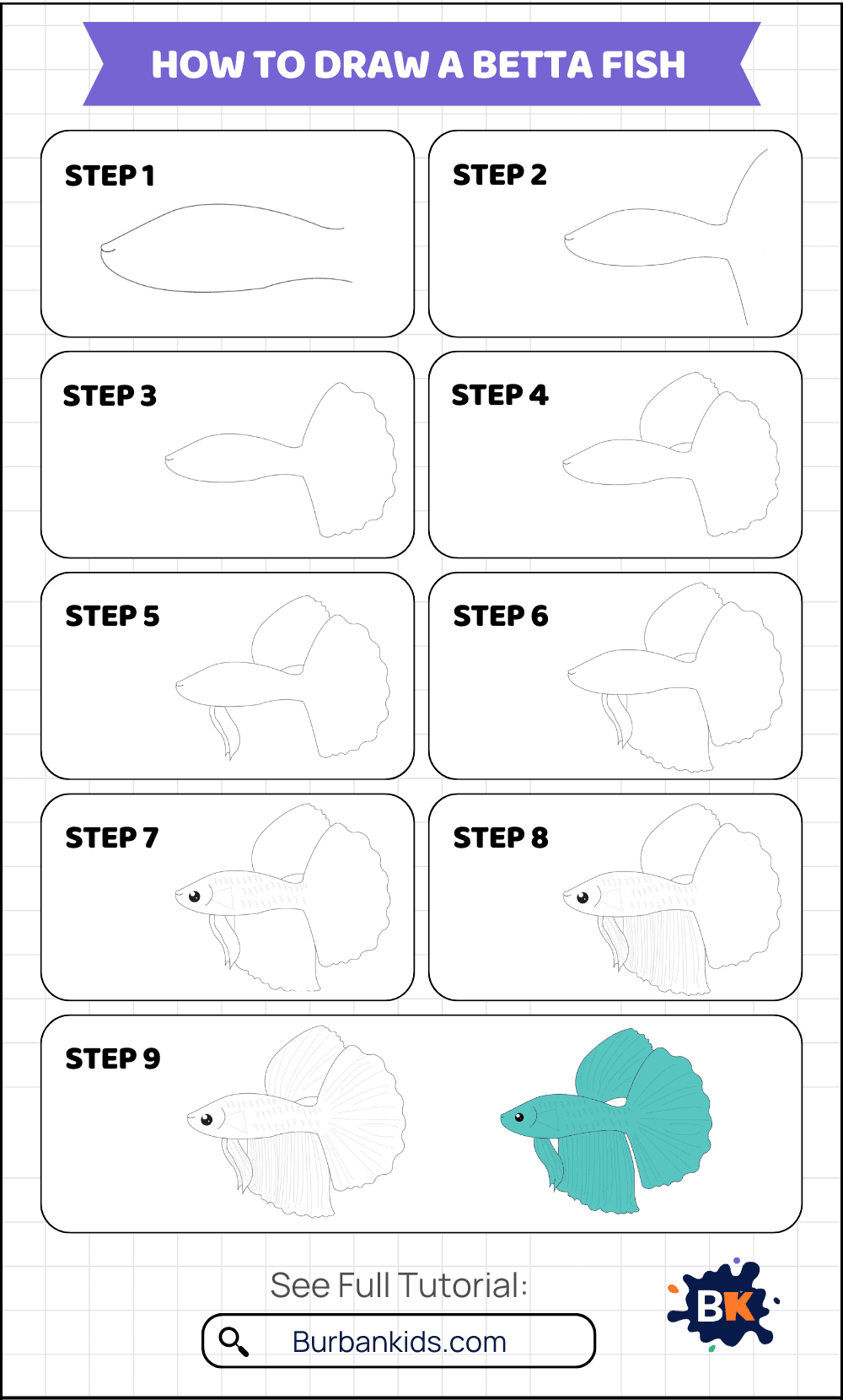 HOW TO DRAW A BETTA FISH

STEP 1

STEP 2

STEP 3

STEP 4

STEP 5

STEP 6

STEP 7

STEP 8

STEP 9

See Full Tutorial:

Burbankids.com

BK